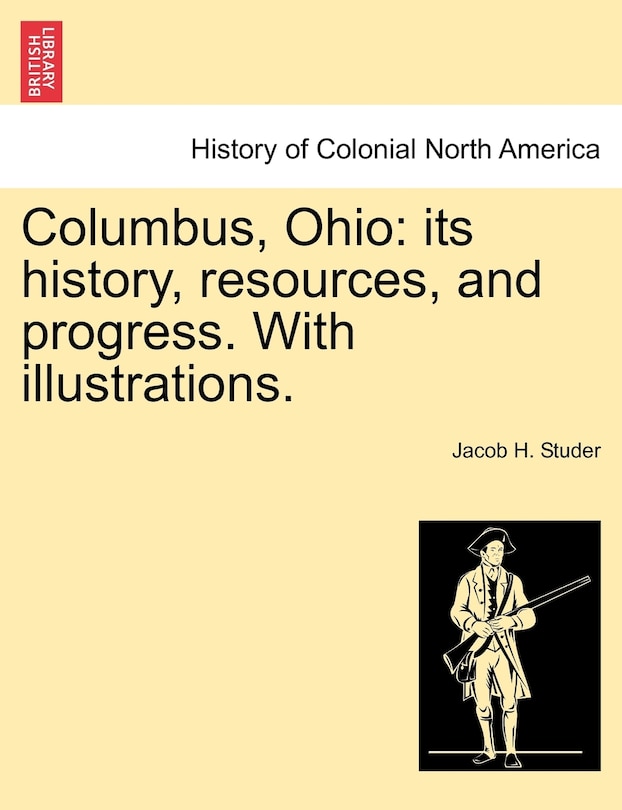 BRITISH LIBRARY

History of Colonial North America

Columbus, Ohio: its history, resources, and progress. With illustrations.

Jacob H. Studer